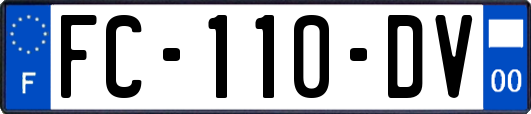 F
FC-110-DV
00